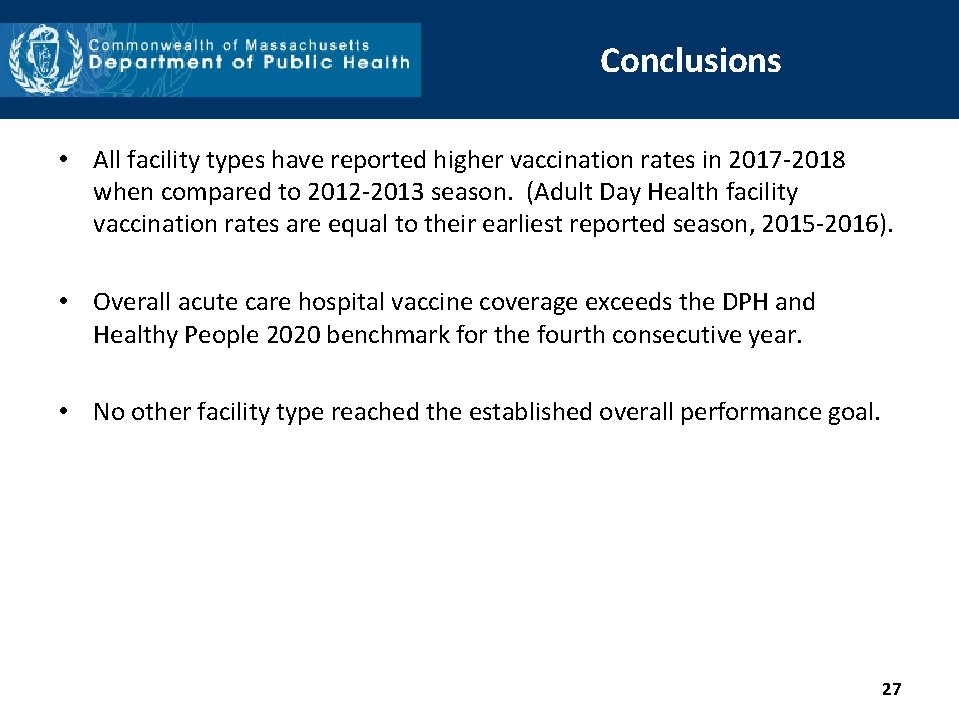 Commonwealth of Massachusetts
Department of Public Health

Conclusions

• All facility types have reported higher vaccination rates in 2017-2018 when compared to 2012-2013 season. (Adult Day Health facility vaccination rates are equal to their earliest reported season, 2015-2016).

• Overall acute care hospital vaccine coverage exceeds the DPH and Healthy People 2020 benchmark for the fourth consecutive year.

• No other facility type reached the established overall performance goal.

27